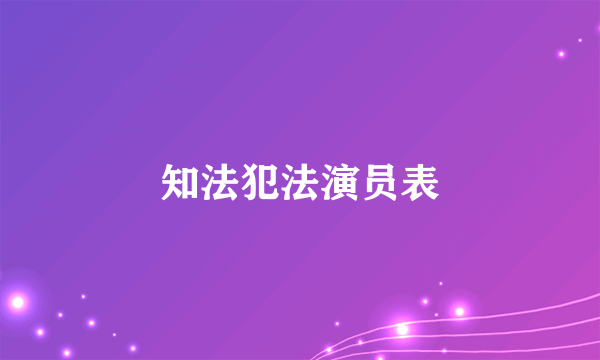 知法犯法演员表